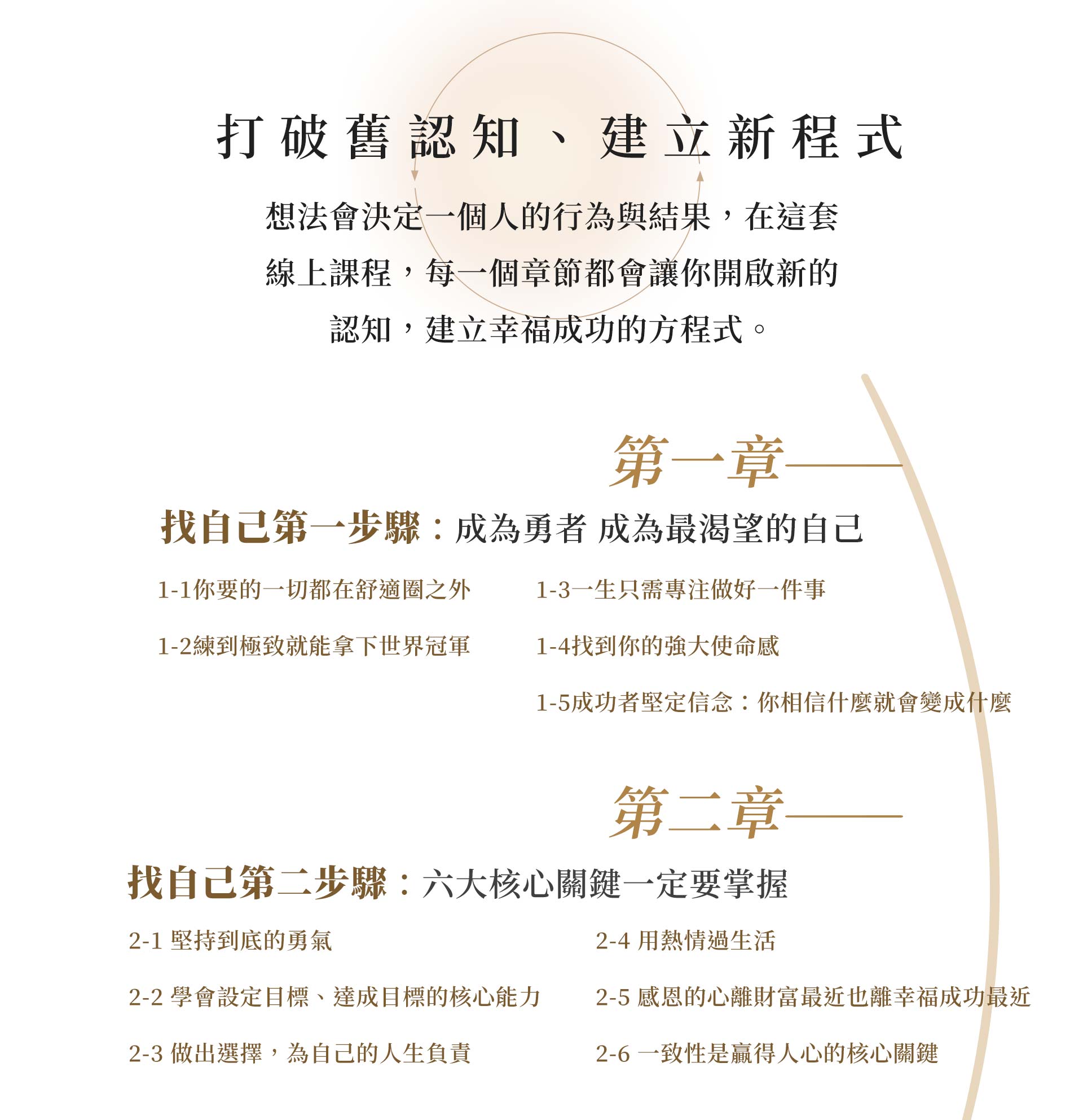 打破舊認知、建立新程式

想法會決定一個人的行為與結果，在這套線上課程，每一個章節都會讓你開啟新的認知，建立幸福成功的方程式。

第一章

找自己第一步驟：成為勇者 成為最渴望的自己

1-1你要的一切都在舒適圈之外

1-2練到極致就能拿下世界冠軍

1-3一生只需專注做好一件事

1-4找到你的強大使命感

1-5成功者堅定信念：你相信什麼就會變成什麼

第二章

找自己第二步驟：六大核心關鍵一定要掌握

2-1 堅持到底的勇氣

2-2 學會設定目標、達成目標的核心能力

2-3 做出選擇，為自己的人生負責

2-4 用熱情過生活

2-5 感恩的心離財富最近也離幸福成功最近

2-6 一致性是贏得人心的核心關鍵